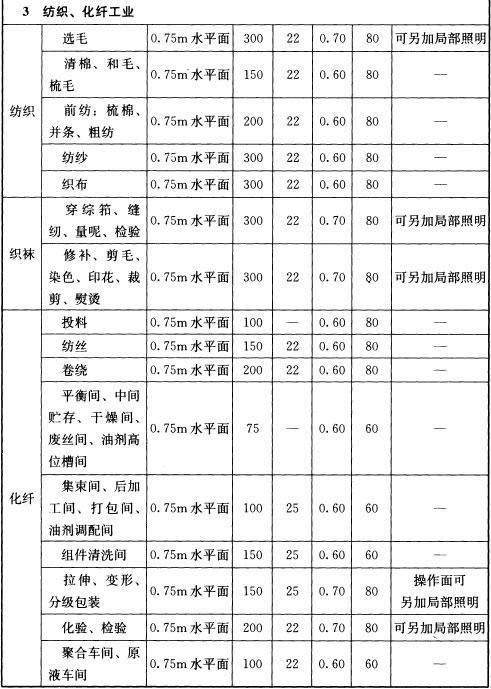 | 3 纺织、化纤工业 | | | | | | | |
|---|---|---|---|---|---|---|---|
| 纺织 | 选毛 | 0.75m 水平面 | 300 | 22 | 0.70 | 80 | 可另加局部照明 |
| | 清棉、和毛、梳毛 | 0.75m 水平面 | 150 | 22 | 0.60 | 80 | — |
| | 前纺：梳棉、并条、粗纺 | 0.75m 水平面 | 200 | 22 | 0.60 | 80 | — |
| | 纺纱 | 0.75m 水平面 | 300 | 22 | 0.60 | 80 | — |
| | 织布 | 0.75m 水平面 | 300 | 22 | 0.60 | 80 | — |
| 织袜 | 穿综筘、缝纫、量呢、检验 | 0.75m 水平面 | 300 | 22 | 0.70 | 80 | 可另加局部照明 |
| | 修补、剪毛、染色、印花、裁剪、熨烫 | 0.75m 水平面 | 300 | 22 | 0.70 | 80 | 可另加局部照明 |
| 化纤 | 投料 | 0.75m 水平面 | 100 | — | 0.60 | 80 | — |
| | 纺丝 | 0.75m 水平面 | 150 | 22 | 0.60 | 80 | — |
| | 卷绕 | 0.75m 水平面 | 200 | 22 | 0.60 | 80 | — |
| | 平衡间、中间贮存、干燥间、废丝间、油剂高位槽间 | 0.75m 水平面 | 75 | — | 0.60 | 60 | — |
| | 集束间、后加工间、打包间、油剂调配间 | 0.75m 水平面 | 100 | 25 | 0.60 | 60 | — |
| | 组件清洗间 | 0.75m 水平面 | 150 | 25 | 0.60 | 60 | — |
| | 拉伸、变形、分级包装 | 0.75m 水平面 | 150 | 25 | 0.70 | 80 | 操作面可另加局部照明 |
| | 化验、检验 | 0.75m 水平面 | 200 | 22 | 0.70 | 80 | 可另加局部照明 |
| | 聚合车间、原液车间 | 0.75m 水平面 | 100 | 22 | 0.60 | 60 | — |